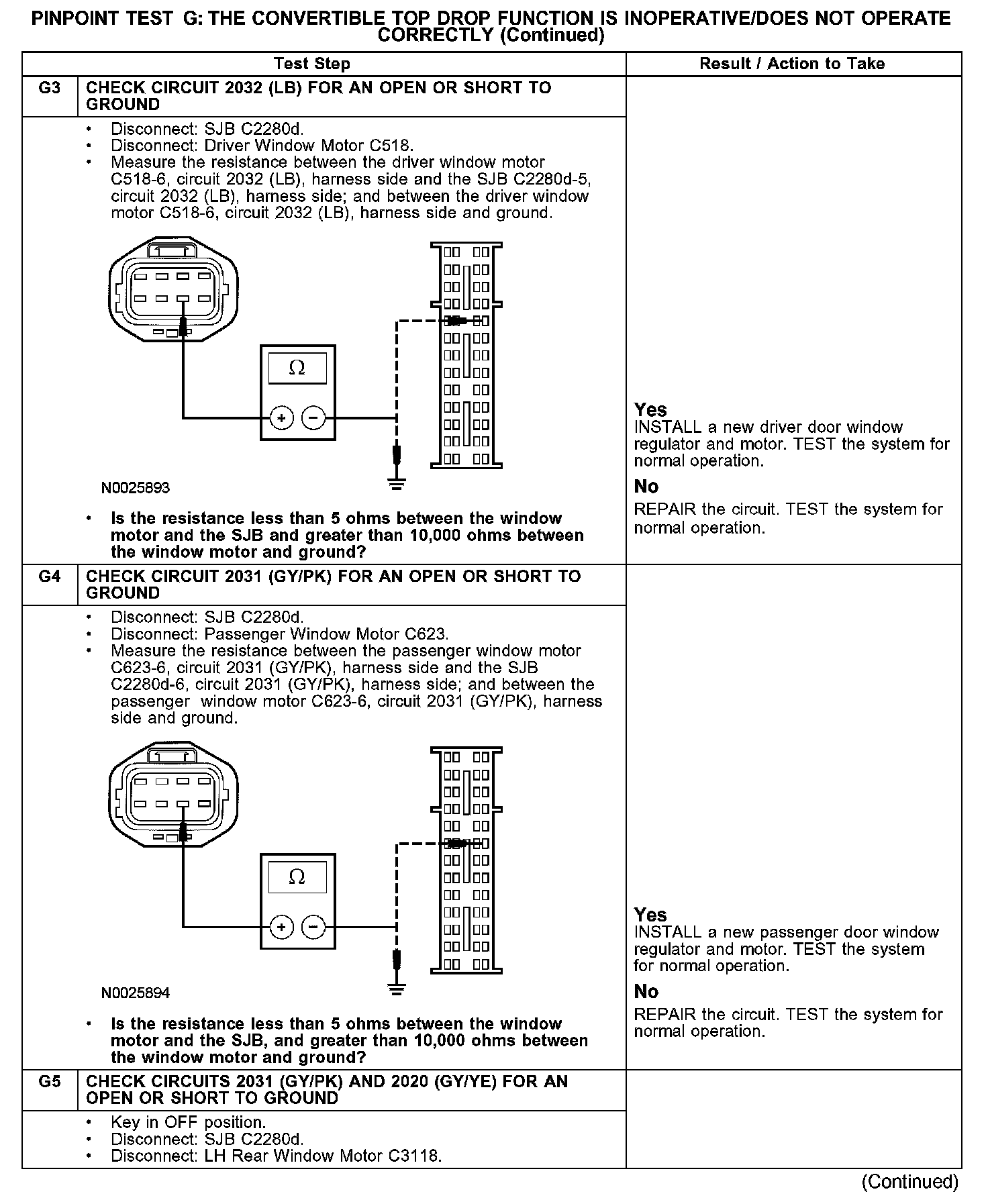 PINPOINT TEST G: THE CONVERTIBLE TOP DROP FUNCTION IS INOPERATIVE/DOES NOT OPERATE CORRECTLY (Continued)

| | Test Step | Result / Action to Take |
|---|---|---|
| G3 | CHECK CIRCUIT 2032 (LB) FOR AN OPEN OR SHORT TO GROUND | |
| | • Disconnect: SJB C2280d. • Disconnect: Driver Window Motor C518. • Measure the resistance between the driver window motor C518-6, circuit 2032 (LB), harness side and the SJB C2280d-5, circuit 2032 (LB), harness side; and between the driver window motor C518-6, circuit 2032 (LB), harness side and ground. Ω + − N0025893 • Is the resistance less than 5 ohms between the window motor and the SJB and greater than 10,000 ohms between the window motor and ground? | Yes INSTALL a new driver door window regulator and motor. TEST the system for normal operation. No REPAIR the circuit. TEST the system for normal operation. |
| G4 | CHECK CIRCUIT 2031 (GY/PK) FOR AN OPEN OR SHORT TO GROUND | |
| | • Disconnect: SJB C2280d. • Disconnect: Passenger Window Motor C623. • Measure the resistance between the passenger window motor C623-6, circuit 2031 (GY/PK), harness side and the SJB C2280d-6, circuit 2031 (GY/PK), harness side; and between the passenger window motor C623-6, circuit 2031 (GY/PK), harness side and ground. Ω + − N0025894 • Is the resistance less than 5 ohms between the window motor and the SJB, and greater than 10,000 ohms between the window motor and ground? | Yes INSTALL a new passenger door window regulator and motor. TEST the system for normal operation. No REPAIR the circuit. TEST the system for normal operation. |
| G5 | CHECK CIRCUITS 2031 (GY/PK) AND 2020 (GY/YE) FOR AN OPEN OR SHORT TO GROUND | |
| | • Key in OFF position. • Disconnect: SJB C2280d. • Disconnect: LH Rear Window Motor C3118. | |

(Continued)